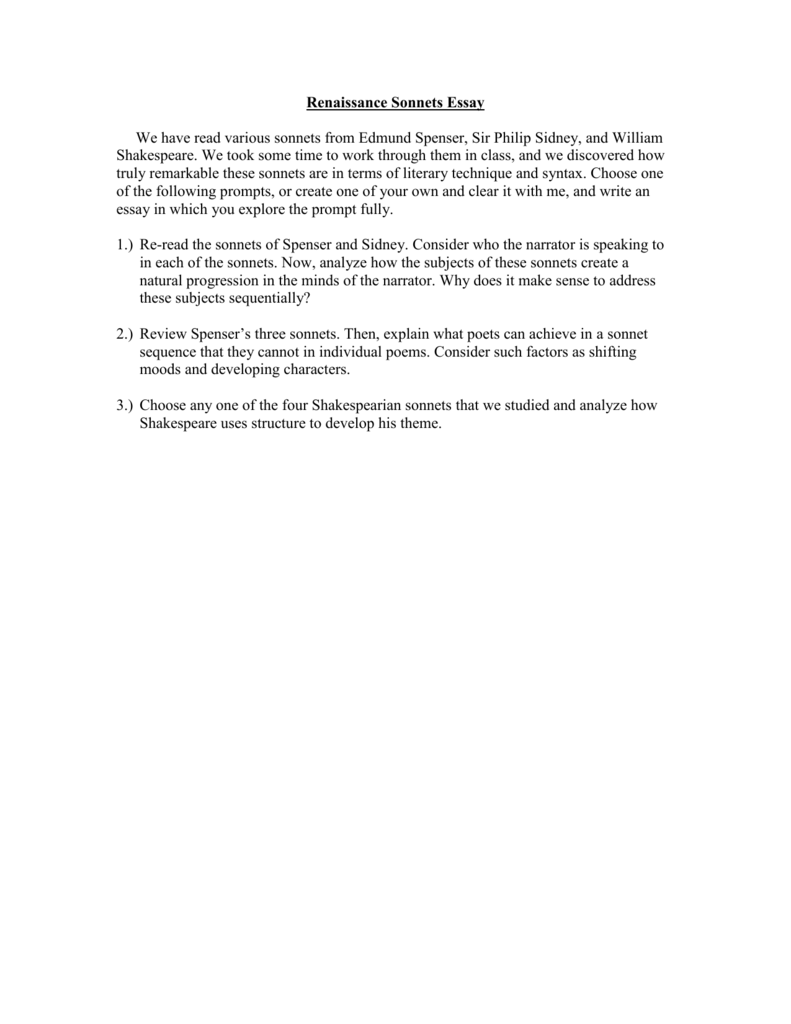 Renaissance Sonnets Essay

We have read various sonnets from Edmund Spenser, Sir Philip Sidney, and William Shakespeare. We took some time to work through them in class, and we discovered how truly remarkable these sonnets are in terms of literary technique and syntax. Choose one of the following prompts, or create one of your own and clear it with me, and write an essay in which you explore the prompt fully.

1.) Re-read the sonnets of Spenser and Sidney. Consider who the narrator is speaking to in each of the sonnets. Now, analyze how the subjects of these sonnets create a natural progression in the minds of the narrator. Why does it make sense to address these subjects sequentially?

2.) Review Spenser's three sonnets. Then, explain what poets can achieve in a sonnet sequence that they cannot in individual poems. Consider such factors as shifting moods and developing characters.

3.) Choose any one of the four Shakespearian sonnets that we studied and analyze how Shakespeare uses structure to develop his theme.